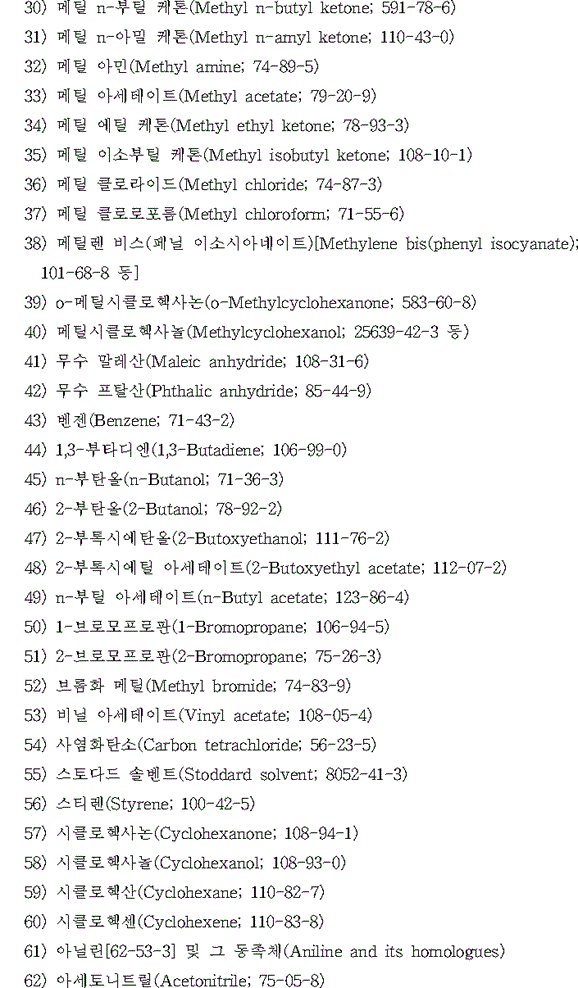 30) 메틸 n-부틸 케톤(Methyl n-butyl ketone; 591-78-6)
31) 메틸 n-아밀 케톤(Methyl n-amyl ketone; 110-43-0)
32) 메틸 아민(Methyl amine; 74-89-5)
33) 메틸 아세테이트(Methyl acetate; 79-20-9)
34) 메틸 에틸 케톤(Methyl ethyl ketone; 78-93-3)
35) 메틸 이소부틸 케톤(Methyl isobutyl ketone; 108-10-1)
36) 메틸 클로라이드(Methyl chloride; 74-87-3)
37) 메틸 클로로포름(Methyl chloroform; 71-55-6)
38) 메틸렌 비스(페닐 이소시아네이트)[Methylene bis(phenyl isocyanate); 101-68-8 등]
39) o-메틸시클로헥사논(o-Methylcyclohexanone; 583-60-8)
40) 메틸시클로헥사놀(Methylcyclohexanol; 25639-42-3 등)
41) 무수 말레산(Maleic anhydride; 108-31-6)
42) 무수 프탈산(Phthalic anhydride; 85-44-9)
43) 벤젠(Benzene; 71-43-2)
44) 1,3-부타디엔(1,3-Butadiene; 106-99-0)
45) n-부탄올(n-Butanol; 71-36-3)
46) 2-부탄올(2-Butanol; 78-92-2)
47) 2-부톡시에탄올(2-Butoxyethanol; 111-76-2)
48) 2-부톡시에틸 아세테이트(2-Butoxyethyl acetate; 112-07-2)
49) n-부틸 아세테이트(n-Butyl acetate; 123-86-4)
50) 1-브로모프로판(1-Bromopropane; 106-94-5)
51) 2-브로모프로판(2-Bromopropane; 75-26-3)
52) 브롬화 메틸(Methyl bromide; 74-83-9)
53) 비닐 아세테이트(Vinyl acetate; 108-05-4)
54) 사염화탄소(Carbon tetrachloride; 56-23-5)
55) 스토다드 솔벤트(Stoddard solvent; 8052-41-3)
56) 스티렌(Styrene; 100-42-5)
57) 시클로헥사논(Cyclohexanone; 108-94-1)
58) 시클로헥사놀(Cyclohexanol; 108-93-0)
59) 시클로헥산(Cyclohexane; 110-82-7)
60) 시클로헥센(Cyclohexene; 110-83-8)
61) 아닐린[62-53-3] 및 그 동족체(Aniline and its homologues)
62) 아세토니트릴(Acetonitrile; 75-05-8)